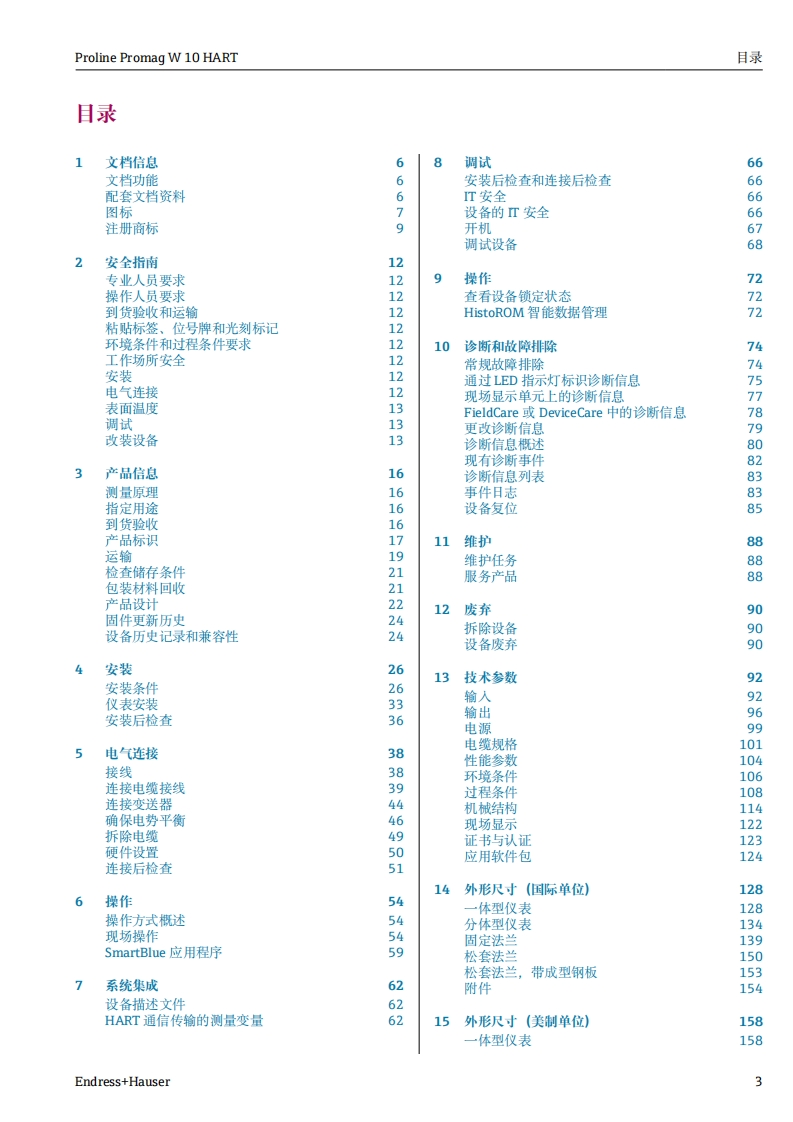 Proline Promag W 10 HART

目录

目录

1 文档信息 6
文档功能 6
配套文档资料 6
图标 7
注册商标 9

2 安全指南 12
专业人员要求 12
操作人员要求 12
到货验收和运输 12
粘贴标签、位号牌和光刻标记 12
环境条件和过程条件要求 12
工作场所安全 12
安装 12
电气连接 12
表面温度 13
调试 13
改装设备 13

3 产品信息 16
测量原理 16
指定用途 16
到货验收 16
产品标识 17
运输 19
检查储存条件 21
包装材料回收 21
产品设计 22
固件更新历史 24
设备历史记录和兼容性 24

4 安装 26
安装条件 26
仪表安装 33
安装后检查 36

5 电气连接 38
接线 38
连接电缆接线 39
连接变送器 44
确保电势平衡 46
拆除电缆 49
硬件设置 50
连接后检查 51

6 操作 54
操作方式概述 54
现场操作 54
SmartBlue 应用程序 59

7 系统集成 62
设备描述文件 62
HART 通信传输的测量变量 62

8 调试 66
安装后检查和连接后检查 66
IT 安全 66
设备的 IT 安全 66
开机 67
调试设备 68

9 操作 72
查看设备锁定状态 72
HistoROM 智能数据管理 72

10 诊断和故障排除 74
常规故障排除 74
通过 LED 指示灯标识诊断信息 75
现场显示单元上的诊断信息 77
FieldCare 或 DeviceCare 中的诊断信息 78
更改诊断信息 79
诊断信息概述 80
现有诊断事件 82
诊断信息列表 83
事件日志 83
设备复位 85

11 维护 88
维护任务 88
服务产品 88

12 废弃 90
拆除设备 90
设备废弃 90

13 技术参数 92
输入 92
输出 96
电源 99
电缆规格 101
性能参数 104
环境条件 106
过程条件 108
机械结构 114
现场显示 122
证书与认证 123
应用软件包 124

14 外形尺寸（国际单位） 128
一体型仪表 128
分体型仪表 134
固定法兰 139
松套法兰 150
松套法兰，带成型钢板 153
附件 154

15 外形尺寸（美制单位） 158
一体型仪表 158

Endress+Hauser 3